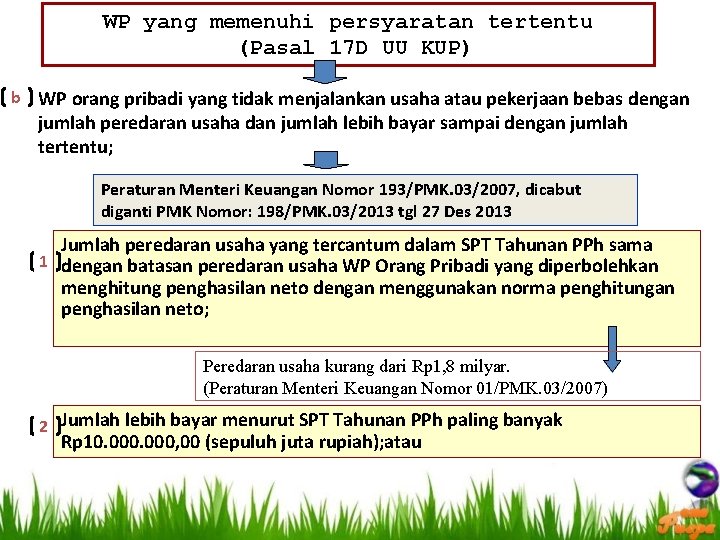 WP yang memenuhi persyaratan tertentu
(Pasal 17D UU KUP)

( b ) WP orang pribadi yang tidak menjalankan usaha atau pekerjaan bebas dengan jumlah peredaran usaha dan jumlah lebih bayar sampai dengan jumlah tertentu;

Peraturan Menteri Keuangan Nomor 193/PMK.03/2007, dicabut diganti PMK Nomor: 198/PMK.03/2013 tgl 27 Des 2013

( 1 ) Jumlah peredaran usaha yang tercantum dalam SPT Tahunan PPh sama dengan batasan peredaran usaha WP Orang Pribadi yang diperbolehkan menghitung penghasilan neto dengan menggunakan norma penghitungan penghasilan neto;

Peredaran usaha kurang dari Rp1,8 milyar.
(Peraturan Menteri Keuangan Nomor 01/PMK.03/2007)

( 2 ) Jumlah lebih bayar menurut SPT Tahunan PPh paling banyak Rp10.000.000,00 (sepuluh juta rupiah);atau